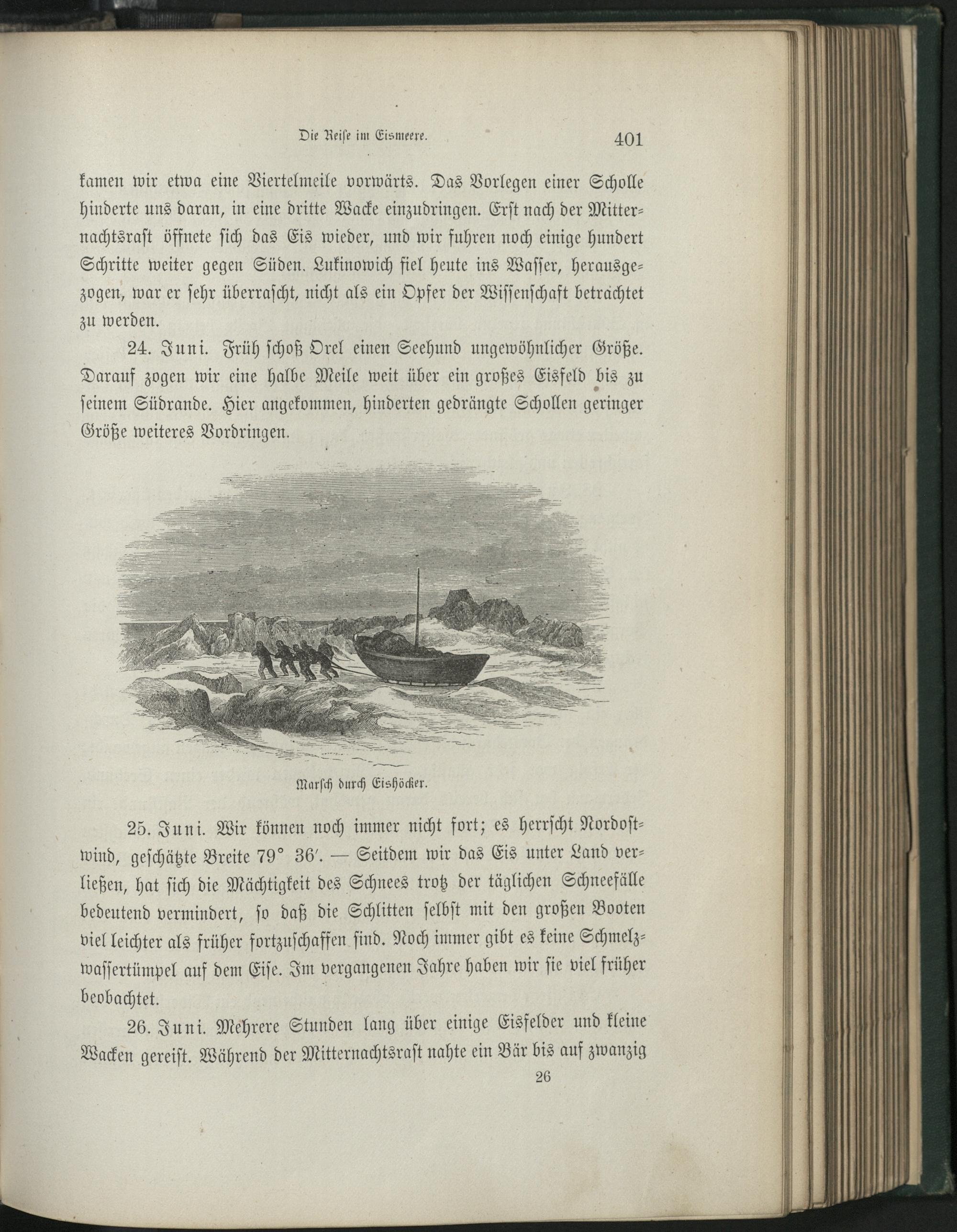 Die Reise im Eismeere. 401

kamen wir etwa eine Viertelmeile vorwärts. Das Vorlegen einer Scholle hinderte uns daran, in eine dritte Wacke einzudringen. Erst nach der Mitternachtsrast öffnete sich das Eis wieder, und wir fuhren noch einige hundert Schritte weiter gegen Süden. Lukinowich fiel heute ins Wasser, herausgezogen, war er sehr überrascht, nicht als ein Opfer der Wissenschaft betrachtet zu werden.

24. Juni. Früh schoß Orel einen Seehund ungewöhnlicher Größe. Darauf zogen wir eine halbe Meile weit über ein großes Eisfeld bis zu seinem Südrande. Hier angekommen, hinderten gedrängte Schollen geringer Größe weiteres Vordringen.

Marsch durch Eishöcker.

25. Juni. Wir können noch immer nicht fort; es herrscht Nordostwind, geschätzte Breite 79° 36′. — Seitdem wir das Eis unter Land verließen, hat sich die Mächtigkeit des Schnees trotz der täglichen Schneefälle bedeutend vermindert, so daß die Schlitten selbst mit den großen Booten viel leichter als früher fortzuschaffen sind. Noch immer gibt es keine Schmelzwassertümpel auf dem Eise. Im vergangenen Jahre haben wir sie viel früher beobachtet.

26. Juni. Mehrere Stunden lang über einige Eisfelder und kleine Wacken gereist. Während der Mitternachtsrast nahte ein Bär bis auf zwanzig

26